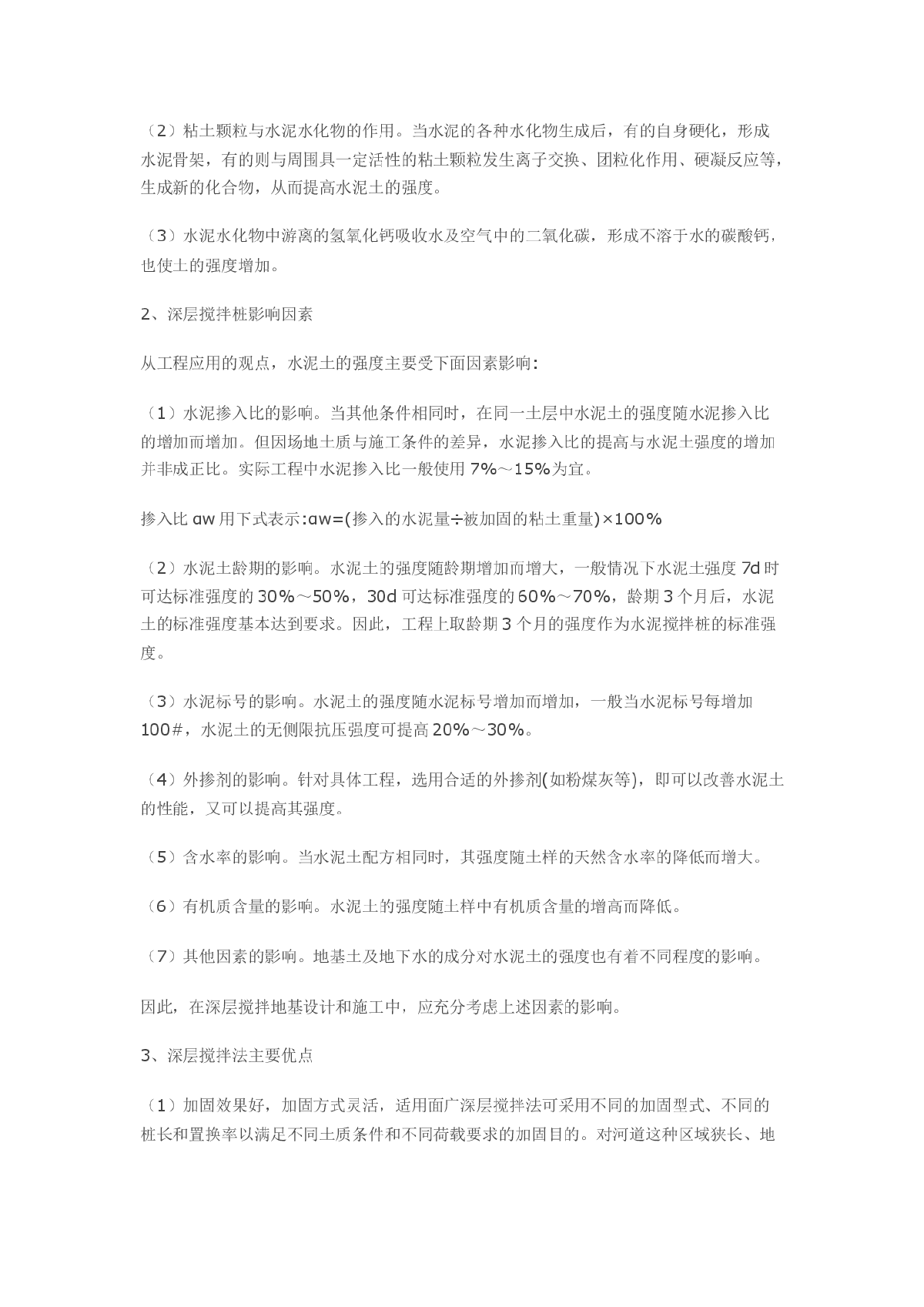 （2）粘土颗粒与水泥水化物的作用。当水泥的各种水化物生成后，有的自身硬化，形成水泥骨架，有的则与周围具一定活性的粘土颗粒发生离子交换、团粒化作用、硬凝反应等，生成新的化合物，从而提高水泥土的强度。

（3）水泥水化物中游离的氢氧化钙吸收水及空气中的二氧化碳，形成不溶于水的碳酸钙，也使土的强度增加。

2、深层搅拌桩影响因素

从工程应用的观点，水泥土的强度主要受下面因素影响:

（1）水泥掺入比的影响。当其他条件相同时，在同一土层中水泥土的强度随水泥掺入比的增加而增加。但因场地土质与施工条件的差异，水泥掺入比的提高与水泥土强度的增加并非成正比。实际工程中水泥掺入比一般使用 7%～15%为宜。

掺入比 αw 用下式表示:αw=(掺入的水泥量÷被加固的粘土重量)×100%

（2）水泥土龄期的影响。水泥土的强度随龄期增加而增大，一般情况下水泥土强度 7d 时可达标准强度的 30%～50%，30d 可达标准强度的 60%～70%，龄期 3 个月后，水泥土的标准强度基本达到要求。因此，工程上取龄期 3 个月的强度作为水泥搅拌桩的标准强度。

（3）水泥标号的影响。水泥土的强度随水泥标号增加而增加，一般当水泥标号每增加 100#，水泥土的无侧限抗压强度可提高 20%～30%。

（4）外掺剂的影响。针对具体工程，选用合适的外掺剂(如粉煤灰等)，即可以改善水泥土的性能，又可以提高其强度。

（5）含水率的影响。当水泥土配方相同时，其强度随土样的天然含水率的降低而增大。

（6）有机质含量的影响。水泥土的强度随土样中有机质含量的增高而降低。

（7）其他因素的影响。地基土及地下水的成分对水泥土的强度也有着不同程度的影响。

因此，在深层搅拌地基设计和施工中，应充分考虑上述因素的影响。

3、深层搅拌法主要优点

（1）加固效果好，加固方式灵活，适用面广深层搅拌法可采用不同的加固型式、不同的桩长和置换率以满足不同土质条件和不同荷载要求的加固目的。对河道这种区域狭长、地